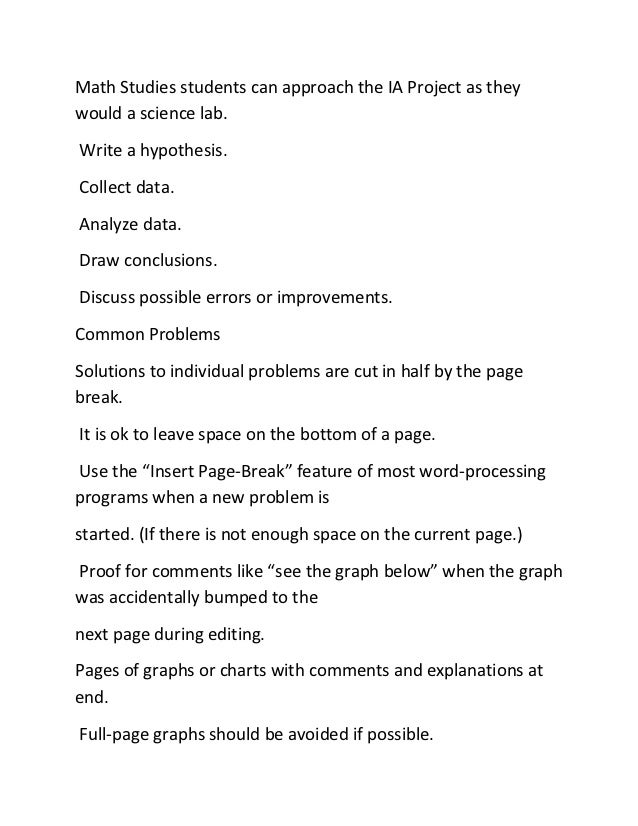 Math Studies students can approach the IA Project as they would a science lab.

Write a hypothesis.

Collect data.

Analyze data.

Draw conclusions.

Discuss possible errors or improvements.

Common Problems

Solutions to individual problems are cut in half by the page break.

It is ok to leave space on the bottom of a page.

Use the “Insert Page-Break” feature of most word-processing programs when a new problem is

started. (If there is not enough space on the current page.)

Proof for comments like “see the graph below” when the graph was accidentally bumped to the

next page during editing.

Pages of graphs or charts with comments and explanations at end.

Full-page graphs should be avoided if possible.